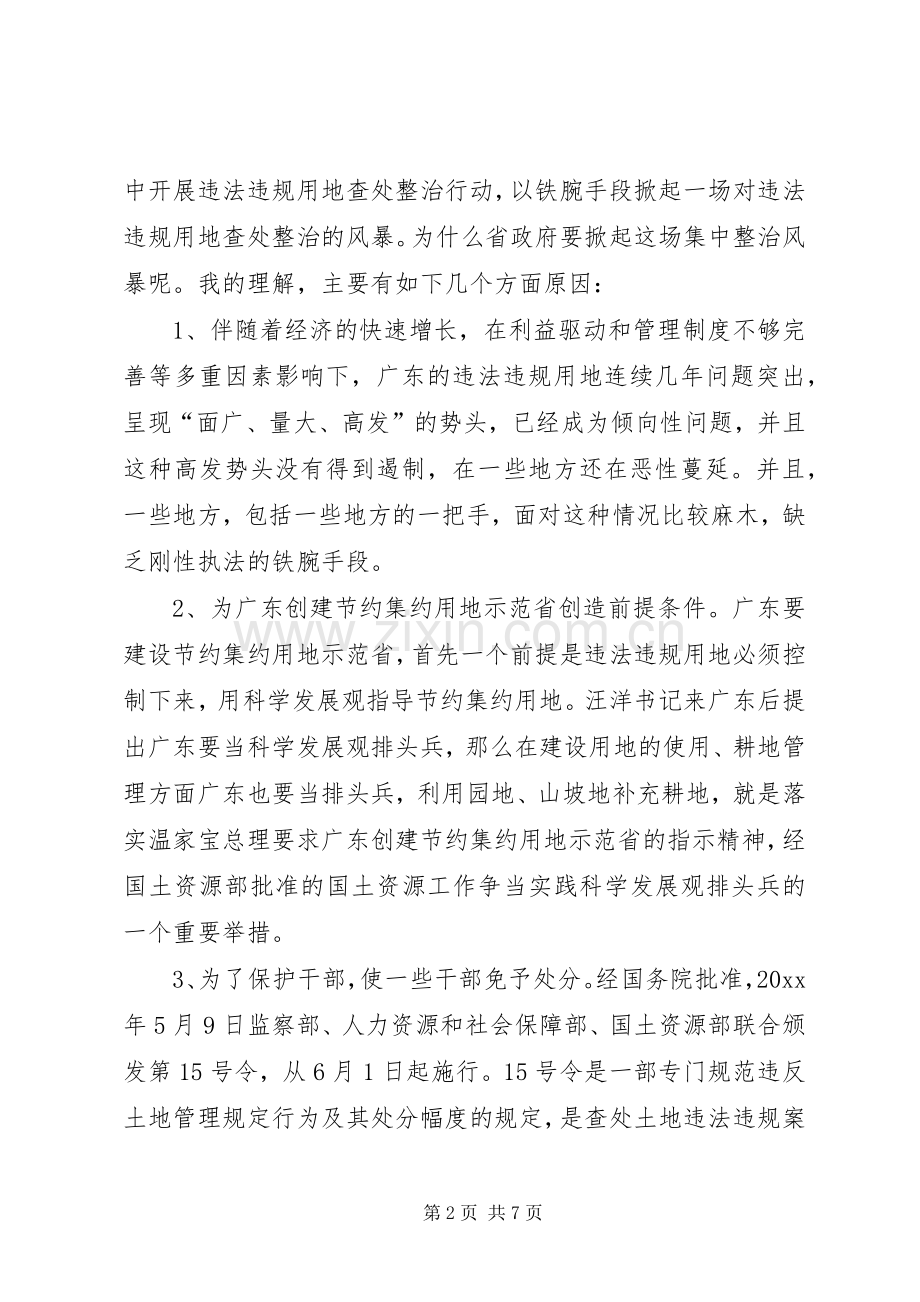 中开展违法违规用地查处整治行动，以铁腕手段掀起一场对违法违规用地查处整治的风暴。为什么省政府要掀起这场集中整治风暴呢。我的理解，主要有如下几个方面原因：

1、伴随着经济的快速增长，在利益驱动和管理制度不够完善等多重因素影响下，广东的违法违规用地连续几年问题突出，呈现“面广、量大、高发”的势头，已经成为倾向性问题，并且这种高发势头没有得到遏制，在一些地方还在恶性蔓延。并且，一些地方，包括一些地方的一把手，面对这种情况比较麻木，缺乏刚性执法的铁腕手段。

2、为广东创建节约集约用地示范省创造前提条件。广东要建设节约集约用地示范省，首先一个前提是违法违规用地必须控制下来，用科学发展观指导节约集约用地。汪洋书记来广东后提出广东要当科学发展观排头兵，那么在建设用地的使用、耕地管理方面广东也要当排头兵，利用园地、山坡地补充耕地，就是落实温家宝总理要求广东创建节约集约用地示范省的指示精神，经国土资源部批准的国土资源工作争当实践科学发展观排头兵的一个重要举措。

3、为了保护干部，使一些干部免予处分。经国务院批准，20xx年5月9日监察部、人力资源和社会保障部、国土资源部联合颁发第15号令，从6月1日起施行。15号令是一部专门规范违反土地管理规定行为及其处分幅度的规定，是查处土地违法违规案

第2页 共7页

www.zixin.com.cn